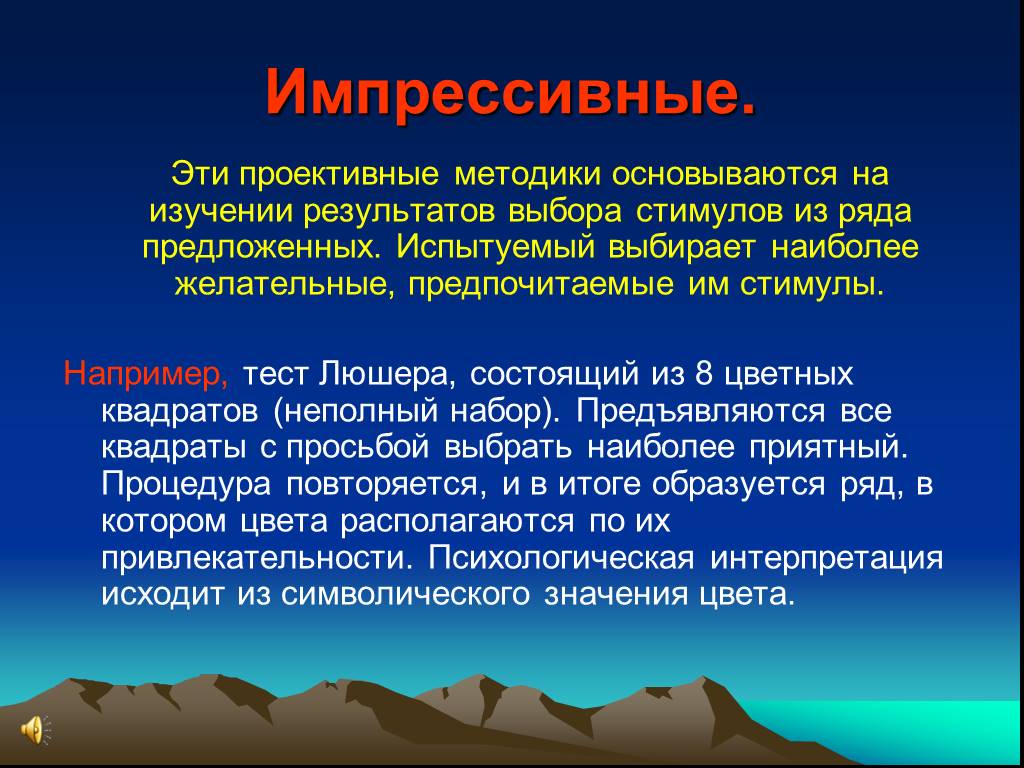 Импрессивные.

Эти проективные методики основываются на изучении результатов выбора стимулов из ряда предложенных. Испытуемый выбирает наиболее желательные, предпочитаемые им стимулы.

Например, тест Люшера, состоящий из 8 цветных квадратов (неполный набор). Предъявляются все квадраты с просьбой выбрать наиболее приятный. Процедура повторяется, и в итоге образуется ряд, в котором цвета располагаются по их привлекательности. Психологическая интерпретация исходит из символического значения цвета.